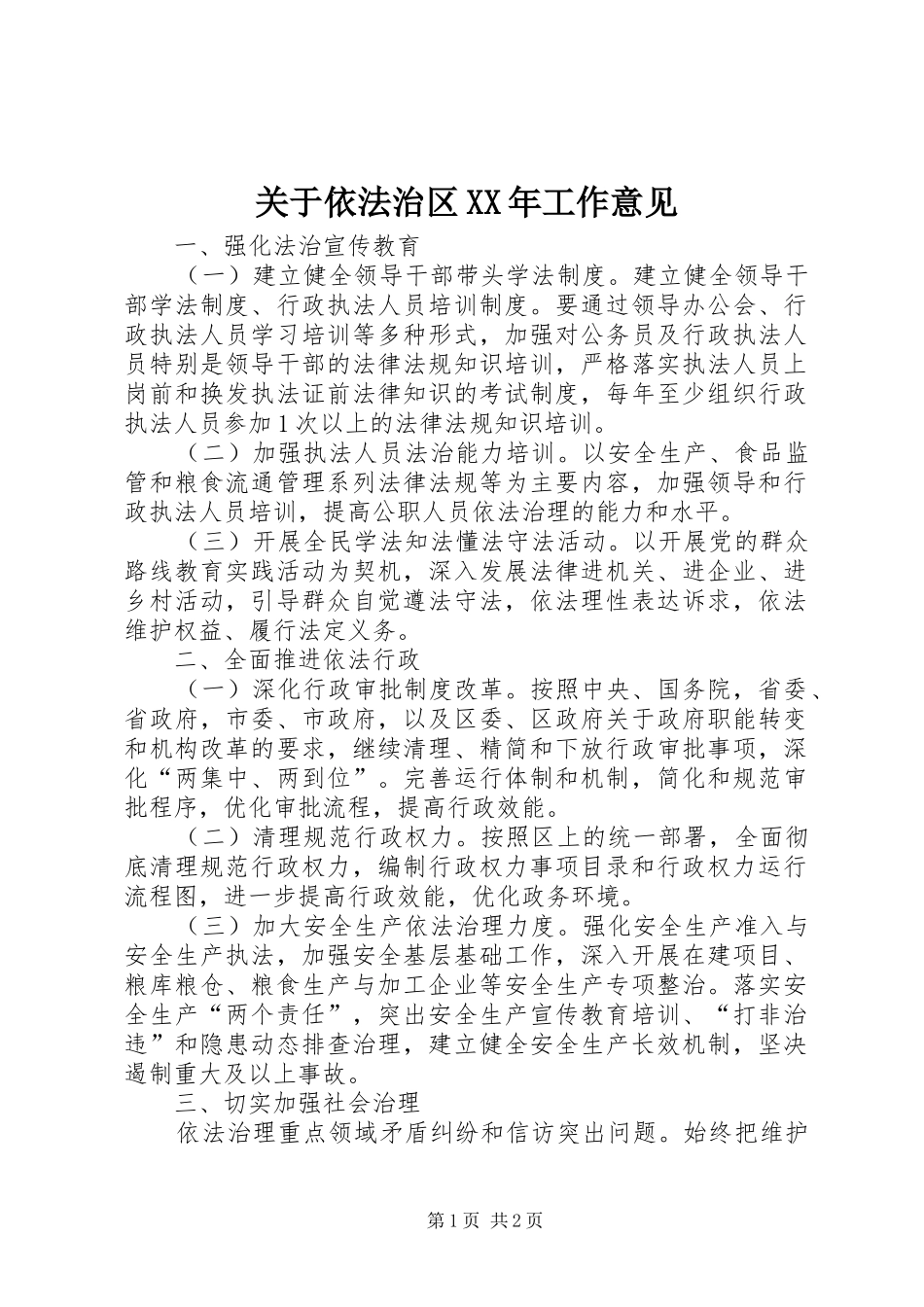 关于依法治区XX年工作意见

一、强化法治宣传教育

（一）建立健全领导干部带头学法制度。建立健全领导干部学法制度、行政执法人员培训制度。要通过领导办公会、行政执法人员学习培训等多种形式，加强对公务员及行政执法人员特别是领导干部的法律法规知识培训，严格落实执法人员上岗前和换发执法证前法律知识的考试制度，每年至少组织行政执法人员参加1次以上的法律法规知识培训。

（二）加强执法人员法治能力培训。以安全生产、食品监管和粮食流通管理系列法律法规等为主要内容，加强领导和行政执法人员培训，提高公职人员依法治理的能力和水平。

（三）开展全民学法知法懂法守法活动。以开展党的群众路线教育实践活动为契机，深入发展法律进机关、进企业、进乡村活动，引导群众自觉遵法守法，依法理性表达诉求，依法维护权益、履行法定义务。

二、全面推进依法行政

（一）深化行政审批制度改革。按照中央、国务院，省委、省政府，市委、市政府，以及区委、区政府关于政府职能转变和机构改革的要求，继续清理、精简和下放行政审批事项，深化“两集中、两到位”。完善运行体制和机制，简化和规范审批程序，优化审批流程，提高行政效能。

（二）清理规范行政权力。按照区上的统一部署，全面彻底清理规范行政权力，编制行政权力事项目录和行政权力运行流程图，进一步提高行政效能，优化政务环境。

（三）加大安全生产依法治理力度。强化安全生产准入与安全生产执法，加强安全基层基础工作，深入开展在建项目、粮库粮仓、粮食生产与加工企业等安全生产专项整治。落实安全生产“两个责任”，突出安全生产宣传教育培训、“打非治违”和隐患动态排查治理，建立健全安全生产长效机制，坚决遏制重大及以上事故。

三、切实加强社会治理

依法治理重点领域矛盾纠纷和信访突出问题。始终把维护

第1页 共2页